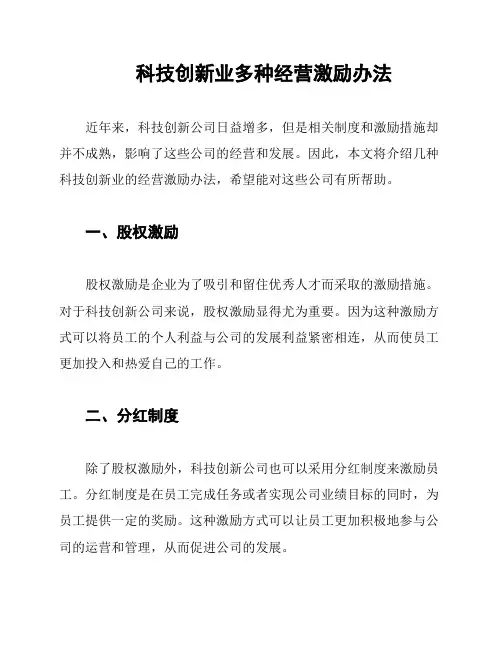 科技创新业多种经营激励办法

近年来，科技创新公司日益增多，但是相关制度和激励措施却并不成熟，影响了这些公司的经营和发展。因此，本文将介绍几种科技创新业的经营激励办法，希望能对这些公司有所帮助。

一、股权激励

股权激励是企业为了吸引和留住优秀人才而采取的激励措施。对于科技创新公司来说，股权激励显得尤为重要。因为这种激励方式可以将员工的个人利益与公司的发展利益紧密相连，从而使员工更加投入和热爱自己的工作。

二、分红制度

除了股权激励外，科技创新公司也可以采用分红制度来激励员工。分红制度是在员工完成任务或者实现公司业绩目标的同时，为员工提供一定的奖励。这种激励方式可以让员工更加积极地参与公司的运营和管理，从而促进公司的发展。